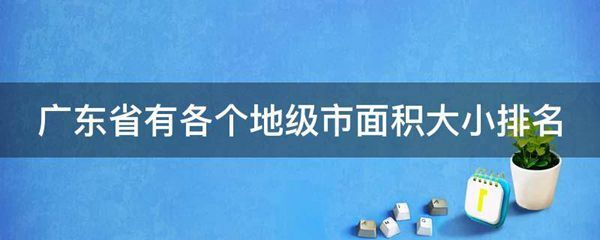 广东省有各个地级市面积大小排名